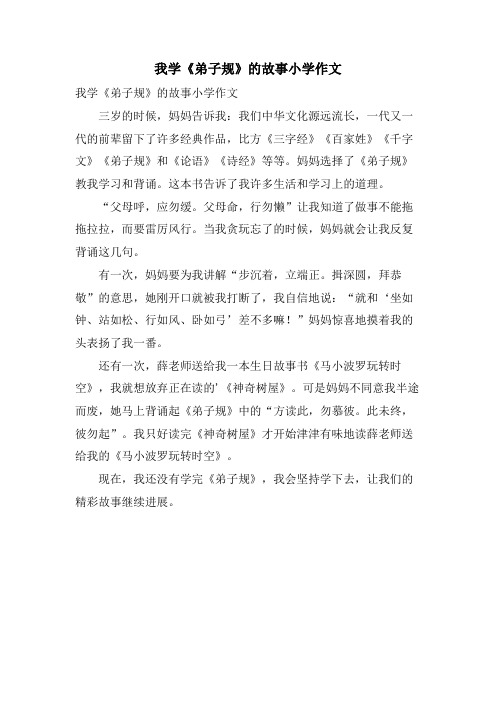 我学《弟子规》的故事小学作文

我学《弟子规》的故事小学作文

三岁的时候，妈妈告诉我：我们中华文化源远流长，一代又一代的前辈留下了许多经典作品，比方《三字经》《百家姓》《千字文》《弟子规》和《论语》《诗经》等等。妈妈选择了《弟子规》教我学习和背诵。这本书告诉了我许多生活和学习上的道理。

“父母呼，应勿缓。父母命，行勿懒”让我知道了做事不能拖拖拉拉，而要雷厉风行。当我贪玩忘了的时候，妈妈就会让我反复背诵这几句。

有一次，妈妈要为我讲解“步沉着，立端正。揖深圆，拜恭敬”的意思，她刚开口就被我打断了，我自信地说：“就和‘坐如钟、站如松、行如风、卧如弓’差不多嘛！”妈妈惊喜地摸着我的头表扬了我一番。

还有一次，薛老师送给我一本生日故事书《马小波罗玩转时空》，我就想放弃正在读的'《神奇树屋》。可是妈妈不同意我半途而废，她马上背诵起《弟子规》中的“方读此，勿慕彼。此未终，彼勿起”。我只好读完《神奇树屋》才开始津津有味地读薛老师送给我的《马小波罗玩转时空》。

现在，我还没有学完《弟子规》，我会坚持学下去，让我们的精彩故事继续进展。